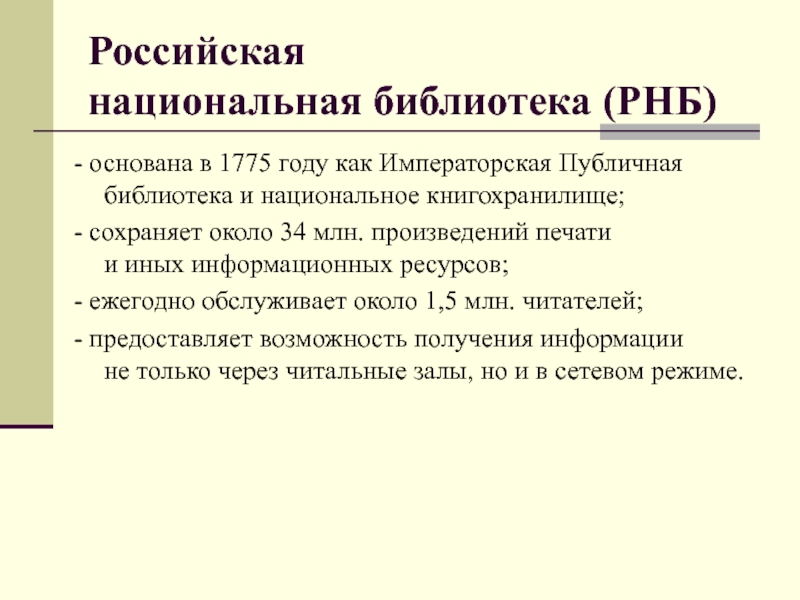 Российская национальная библиотека (РНБ)

- основана в 1775 году как Императорская Публичная библиотека и национальное книгохранилище;

- сохраняет около 34 млн. произведений печати и иных информационных ресурсов;

- ежегодно обслуживает около 1,5 млн. читателей;

- предоставляет возможность получения информации не только через читальные залы, но и в сетевом режиме.